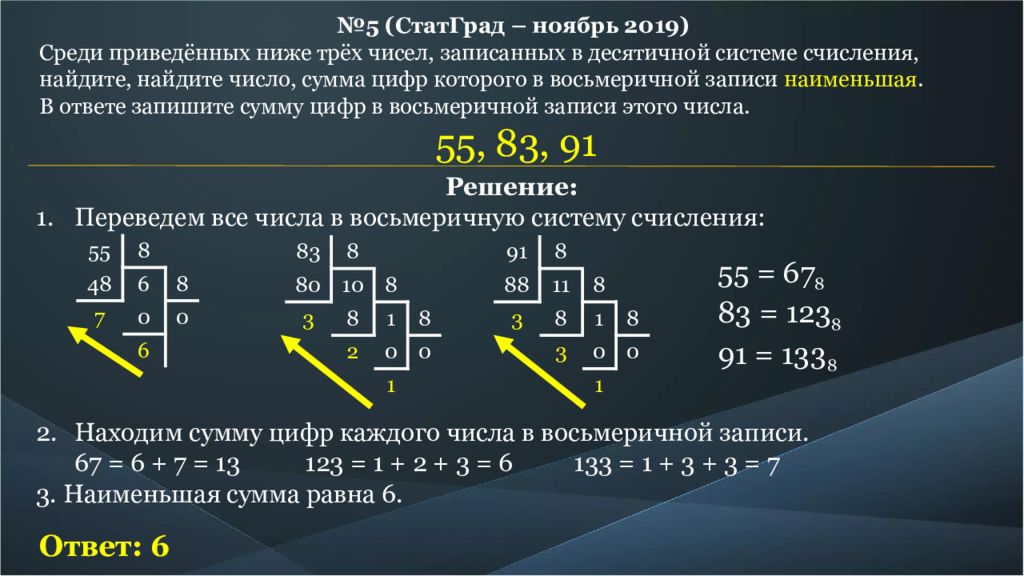 №5 (СтатГрад – ноябрь 2019)
Среди приведённых ниже трёх чисел, записанных в десятичной системе счисления, найдите, найдите число, сумма цифр которого в восьмеричной записи наименьшая. В ответе запишите сумму цифр в восьмеричной записи этого числа.

55, 83, 91

Решение:
1. Переведем все числа в восьмеричную систему счисления:

55 8
48 6 8
7 0 0
6

83 8
80 10 8
3 8 1 8
2 0 0
1

91 8
88 11 8
3 8 1 8
3 0 0
1

$55 = 67_8$
$83 = 123_8$
$91 = 133_8$

2. Находим сумму цифр каждого числа в восьмеричной записи.
67 = 6 + 7 = 13 123 = 1 + 2 + 3 = 6 133 = 1 + 3 + 3 = 7
3. Наименьшая сумма равна 6.

Ответ: 6